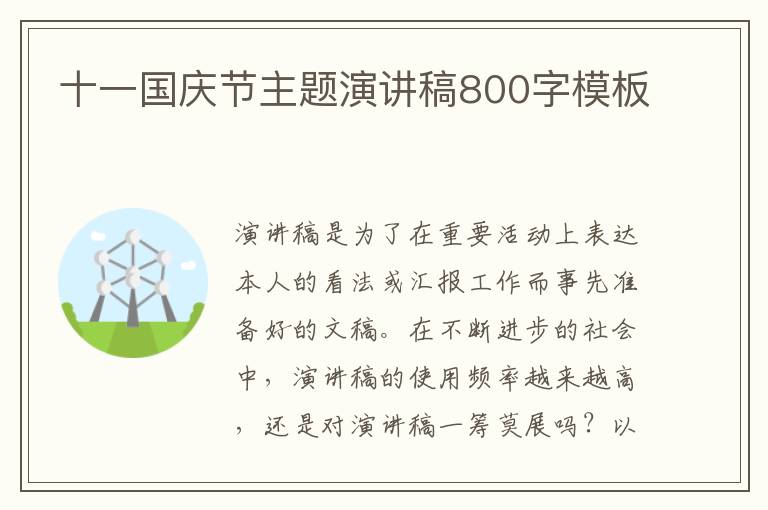 十一国庆节主题演讲稿800字模板

演讲稿是为了在重要活动上表达本人的看法或汇报工作而事先准备好的文稿。在不断进步的社会中，演讲稿的使用频率越来越高，还是对演讲稿一筹莫展吗？以